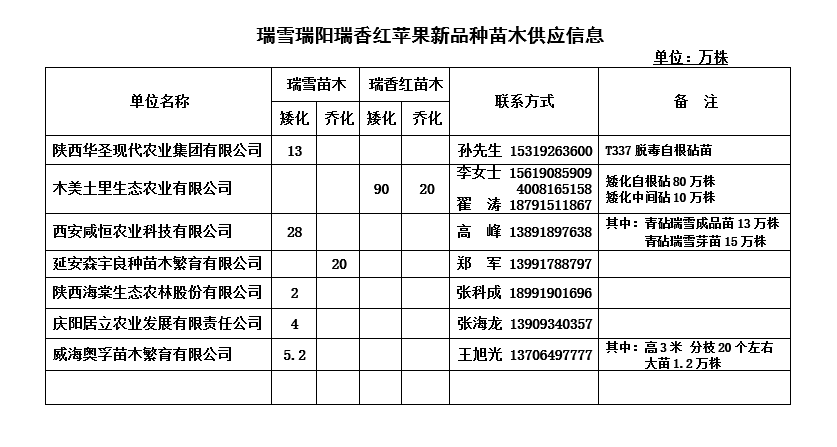 瑞雪瑞阳瑞香红苹果新品种苗木供应信息

单位：万株

| 单位名称 | 瑞雪苗木 矮化 | 瑞雪苗木 乔化 | 瑞香红苗木 矮化 | 瑞香红苗木 乔化 | 联系方式 | 备　注 |
|---|---|---|---|---|---|---|
| 陕西华圣现代农业集团有限公司 | 13 | | | | 孙先生 15319263600 | T337 脱毒自根砧苗 |
| 木美土里生态农业有限公司 | | | 90 | 20 | 李女士 15619085909 4008165158 翟　涛 18791511867 | 矮化自根砧 80 万株 矮化中间砧 10 万株 |
| 西安咸恒农业科技有限公司 | 28 | | | | 高　峰 13891897638 | 其中：青砧瑞雪成品苗 13 万株 青砧瑞雪芽苗 15 万株 |
| 延安森宇良种苗木繁育有限公司 | | 20 | | | 郑　军 13991788797 | |
| 陕西海棠生态农林股份有限公司 | 2 | | | | 张科成 18991901696 | |
| 庆阳居立农业发展有限责任公司 | 4 | | | | 张海龙 13909340357 | |
| 威海奥孚苗木繁育有限公司 | 5.2 | | | | 王旭光 13706497777 | 其中：高 3 米 分枝 20 个左右 大苗 1.2 万株 |
| | | | | | | |